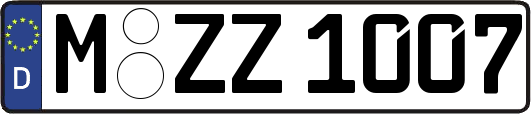 D
M ZZ 1007